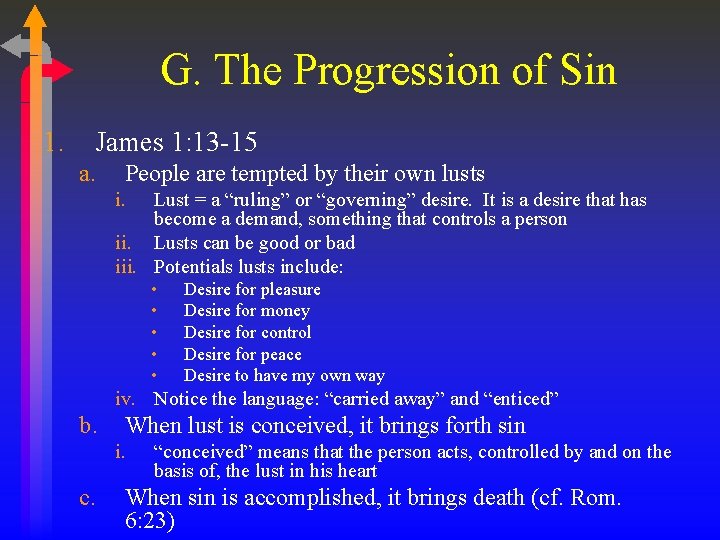 G. The Progression of Sin

1. James 1:13-15

a. People are tempted by their own lusts

i. Lust = a "ruling" or "governing" desire. It is a desire that has become a demand, something that controls a person

ii. Lusts can be good or bad

iii. Potentials lusts include:

• Desire for pleasure
• Desire for money
• Desire for control
• Desire for peace
• Desire to have my own way

iv. Notice the language: "carried away" and "enticed"

b. When lust is conceived, it brings forth sin

i. "conceived" means that the person acts, controlled by and on the basis of, the lust in his heart

c. When sin is accomplished, it brings death (cf. Rom. 6:23)